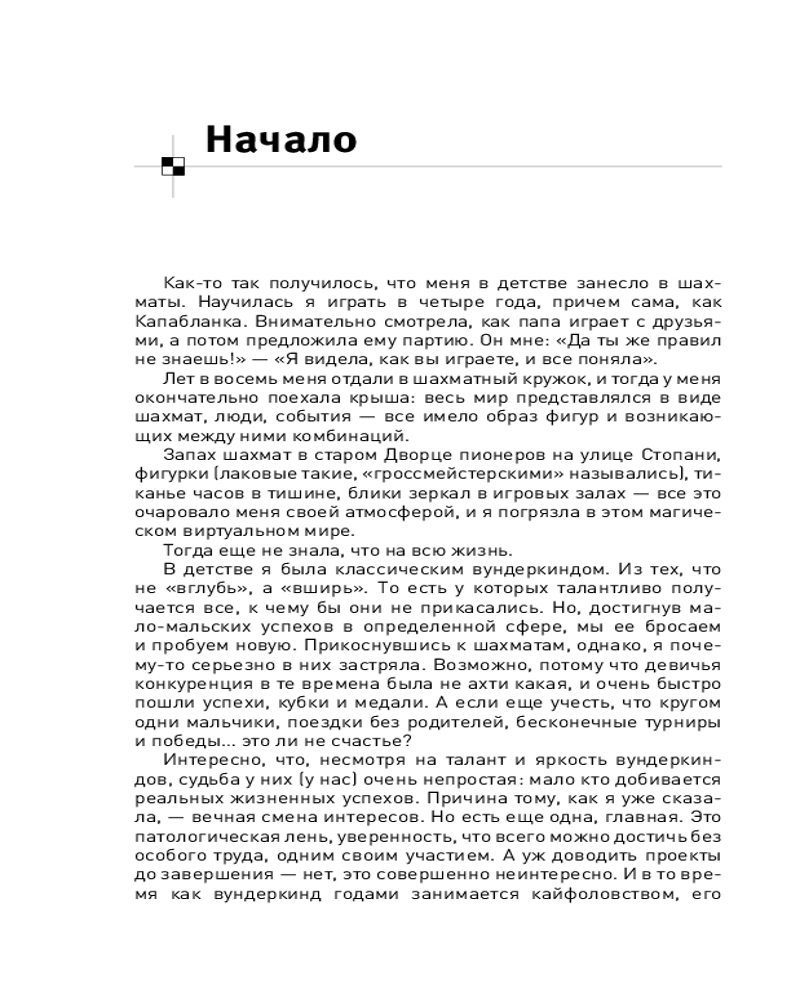 Начало

Как-то так получилось, что меня в детстве занесло в шахматы. Научилась я играть в четыре года, причем сама, как Капабланка. Внимательно смотрела, как папа играет с друзьями, а потом предложила ему партию. Он мне: «Да ты же правил не знаешь!» — «Я видела, как вы играете, и все поняла».

Лет в восемь меня отдали в шахматный кружок, и тогда у меня окончательно поехала крыша: весь мир представлялся в виде шахмат, люди, события — все имело образ фигур и возникающих между ними комбинаций.

Запах шахмат в старом Дворце пионеров на улице Стопани, фигурки (лаковые такие, «гроссмейстерскими» назывались), тиканье часов в тишине, блики зеркал в игровых залах — все это очаровало меня своей атмосферой, и я погрязла в этом магическом виртуальном мире.

Тогда еще не знала, что на всю жизнь.

В детстве я была классическим вундеркиндом. Из тех, что не «вглубь», а «вширь». То есть у которых талантливо получается все, к чему бы они не прикасались. Но, достигнув мало-мальских успехов в определенной сфере, мы ее бросаем и пробуем новую. Прикоснувшись к шахматам, однако, я почему-то серьезно в них застряла. Возможно, потому что девичья конкуренция в те времена была не ахти какая, и очень быстро пошли успехи, кубки и медали. А если еще учесть, что кругом одни мальчики, поездки без родителей, бесконечные турниры и победы... это ли не счастье?

Интересно, что, несмотря на талант и яркость вундеркиндов, судьба у них (у нас) очень непростая: мало кто добивается реальных жизненных успехов. Причина тому, как я уже сказала, — вечная смена интересов. Но есть еще одна, главная. Это патологическая лень, уверенность, что всего можно достичь без особого труда, одним своим участием. А уж доводить проекты до завершения — нет, это совершенно неинтересно. И в то время как вундеркинд годами занимается кайфоловством, его